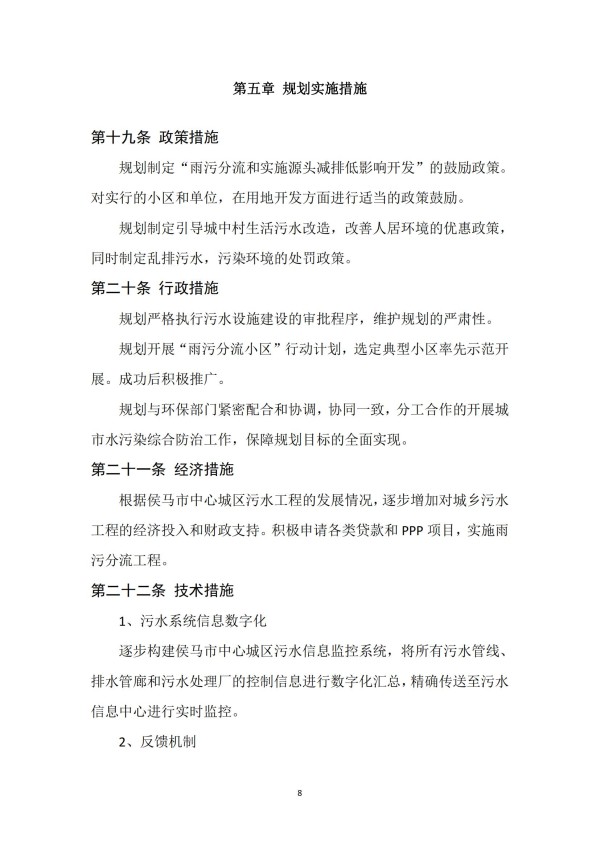 第五章 规划实施措施

第十九条 政策措施

规划制定“雨污分流和实施源头减排低影响开发”的鼓励政策。对实行的小区和单位，在用地开发方面进行适当的政策鼓励。

规划制定引导城中村生活污水改造，改善人居环境的优惠政策，同时制定乱排污水，污染环境的处罚政策。

第二十条 行政措施

规划严格执行污水设施建设的审批程序，维护规划的严肃性。

规划开展“雨污分流小区”行动计划，选定典型小区率先示范开展。成功后积极推广。

规划与环保部门紧密配合和协调，协同一致，分工合作的开展城市水污染综合防治工作，保障规划目标的全面实现。

第二十一条 经济措施

根据侯马市中心城区污水工程的发展情况，逐步增加对城乡污水工程的经济投入和财政支持。积极申请各类贷款和 PPP 项目，实施雨污分流工程。

第二十二条 技术措施

1、污水系统信息数字化

逐步构建侯马市中心城区污水信息监控系统，将所有污水管线、排水管廊和污水处理厂的控制信息进行数字化汇总，精确传送至污水信息中心进行实时监控。

2、反馈机制

8